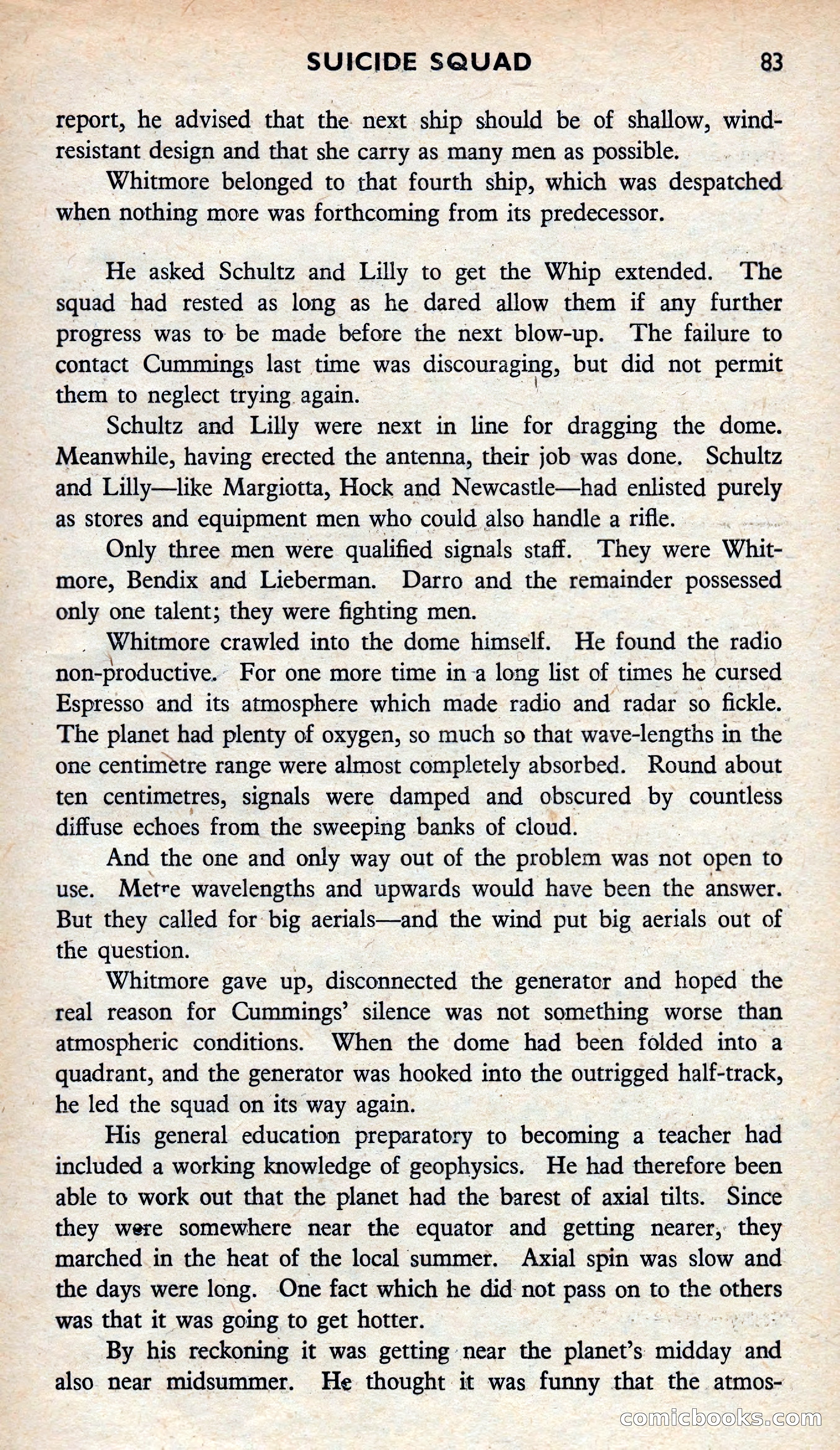 SUICIDE SQUAD 83

report, he advised that the next ship should be of shallow, wind-resistant design and that she carry as many men as possible.

Whitmore belonged to that fourth ship, which was despatched when nothing more was forthcoming from its predecessor.

He asked Schultz and Lilly to get the Whip extended. The squad had rested as long as he dared allow them if any further progress was to be made before the next blow-up. The failure to contact Cummings last time was discouraging, but did not permit them to neglect trying again.

Schultz and Lilly were next in line for dragging the dome. Meanwhile, having erected the antenna, their job was done. Schultz and Lilly—like Margiotta, Hock and Newcastle—had enlisted purely as stores and equipment men who could also handle a rifle.

Only three men were qualified signals staff. They were Whitmore, Bendix and Lieberman. Darro and the remainder possessed only one talent; they were fighting men.

Whitmore crawled into the dome himself. He found the radio non-productive. For one more time in a long list of times he cursed Espresso and its atmosphere which made radio and radar so fickle. The planet had plenty of oxygen, so much so that wave-lengths in the one centimetre range were almost completely absorbed. Round about ten centimetres, signals were damped and obscured by countless diffuse echoes from the sweeping banks of cloud.

And the one and only way out of the problem was not open to use. Metre wavelengths and upwards would have been the answer. But they called for big aerials—and the wind put big aerials out of the question.

Whitmore gave up, disconnected the generator and hoped the real reason for Cummings' silence was not something worse than atmospheric conditions. When the dome had been folded into a quadrant, and the generator was hooked into the outrigged half-track, he led the squad on its way again.

His general education preparatory to becoming a teacher had included a working knowledge of geophysics. He had therefore been able to work out that the planet had the barest of axial tilts. Since they were somewhere near the equator and getting nearer, they marched in the heat of the local summer. Axial spin was slow and the days were long. One fact which he did not pass on to the others was that it was going to get hotter.

By his reckoning it was getting near the planet's midday and also near midsummer. He thought it was funny that the atmos-

comicbooks.com